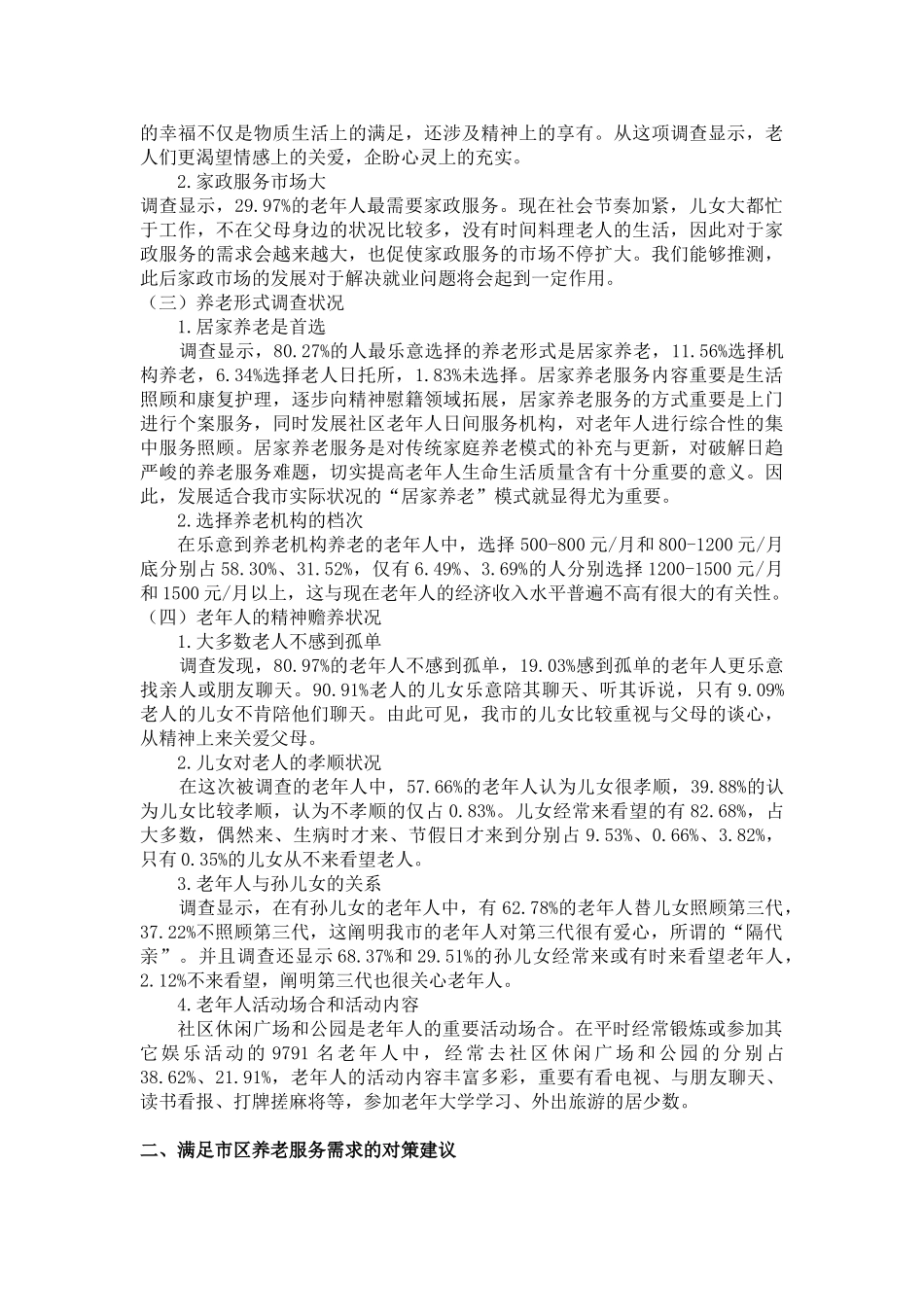 的幸福不仅是物质生活上的满足，还涉及精神上的享有。从这项调查显示，老人们更渴望情感上的关爱，企盼心灵上的充实。

2.家政服务市场大

调查显示，29.97%的老年人最需要家政服务。现在社会节奏加紧，儿女大都忙于工作，不在父母身边的状况比较多，没有时间料理老人的生活，因此对于家政服务的需求会越来越大，也促使家政服务的市场不停扩大。我们能够推测，此后家政市场的发展对于解决就业问题将会起到一定作用。

（三）养老形式调查状况

1.居家养老是首选

调查显示，80.27%的人最乐意选择的养老形式是居家养老，11.56%选择机构养老，6.34%选择老人日托所，1.83%未选择。居家养老服务内容重要是生活照顾和康复护理，逐步向精神慰籍领域拓展，居家养老服务的方式重要是上门进行个案服务，同时发展社区老年人日间服务机构，对老年人进行综合性的集中服务照顾。居家养老服务是对传统家庭养老模式的补充与更新，对破解日趋严峻的养老服务难题，切实提高老年人生命生活质量含有十分重要的意义。因此，发展适合我市实际状况的“居家养老”模式就显得尤为重要。

2.选择养老机构的档次

在乐意到养老机构养老的老年人中，选择 500-800 元/月和 800-1200 元/月底分别占 58.30%、31.52%，仅有 6.49%、3.69%的人分别选择 1200-1500 元/月和 1500 元/月以上，这与现在老年人的经济收入水平普遍不高有很大的有关性。

（四）老年人的精神赡养状况

1.大多数老人不感到孤单

调查发现，80.97%的老年人不感到孤单，19.03%感到孤单的老年人更乐意找亲人或朋友聊天。90.91%老人的儿女乐意陪其聊天、听其诉说，只有 9.09%老人的儿女不肯陪他们聊天。由此可见，我市的儿女比较重视与父母的谈心，从精神上来关爱父母。

2.儿女对老人的孝顺状况

在这次被调查的老年人中，57.66%的老年人认为儿女很孝顺，39.88%的认为儿女比较孝顺，认为不孝顺的仅占 0.83%。儿女经常来看望的有 82.68%，占大多数，偶然来、生病时才来、节假日才来到分别占 9.53%、0.66%、3.82%，只有 0.35%的儿女从不来看望老人。

3.老年人与孙儿女的关系

调查显示，在有孙儿女的老年人中，有 62.78%的老年人替儿女照顾第三代，37.22%不照顾第三代，这阐明我市的老年人对第三代很有爱心，所谓的“隔代亲”。并且调查还显示 68.37%和 29.51%的孙儿女经常来或有时来看望老年人，2.12%不来看望，阐明第三代也很关心老年人。

4.老年人活动场合和活动内容

社区休闲广场和公园是老年人的重要活动场合。在平时经常锻炼或参加其它娱乐活动的 9791 名老年人中，经常去社区休闲广场和公园的分别占 38.62%、21.91%，老年人的活动内容丰富多彩，重要有看电视、与朋友聊天、读书看报、打牌搓麻将等，参加老年大学学习、外出旅游的居少数。

二、满足市区养老服务需求的对策建议